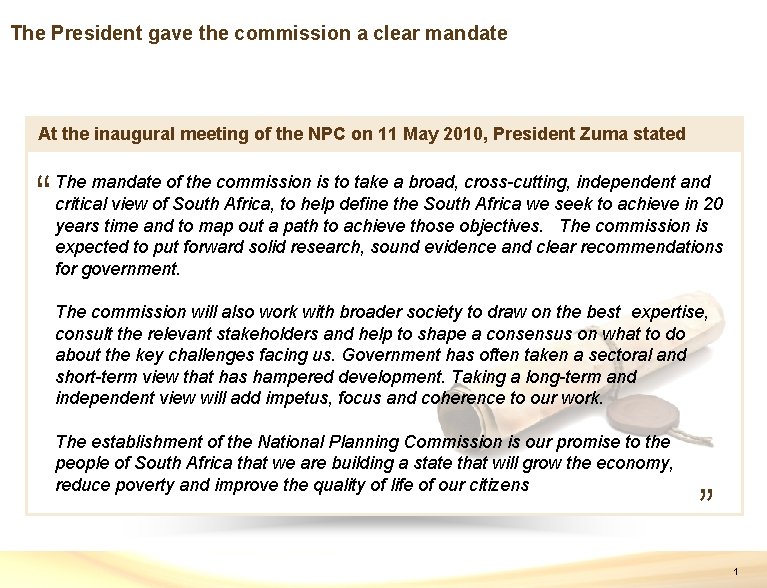 The President gave the commission a clear mandate

At the inaugural meeting of the NPC on 11 May 2010, President Zuma stated

“ The mandate of the commission is to take a broad, cross-cutting, independent and critical view of South Africa, to help define the South Africa we seek to achieve in 20 years time and to map out a path to achieve those objectives. The commission is expected to put forward solid research, sound evidence and clear recommendations for government.

The commission will also work with broader society to draw on the best expertise, consult the relevant stakeholders and help to shape a consensus on what to do about the key challenges facing us. Government has often taken a sectoral and short-term view that has hampered development. Taking a long-term and independent view will add impetus, focus and coherence to our work.

The establishment of the National Planning Commission is our promise to the people of South Africa that we are building a state that will grow the economy, reduce poverty and improve the quality of life of our citizens ”

1